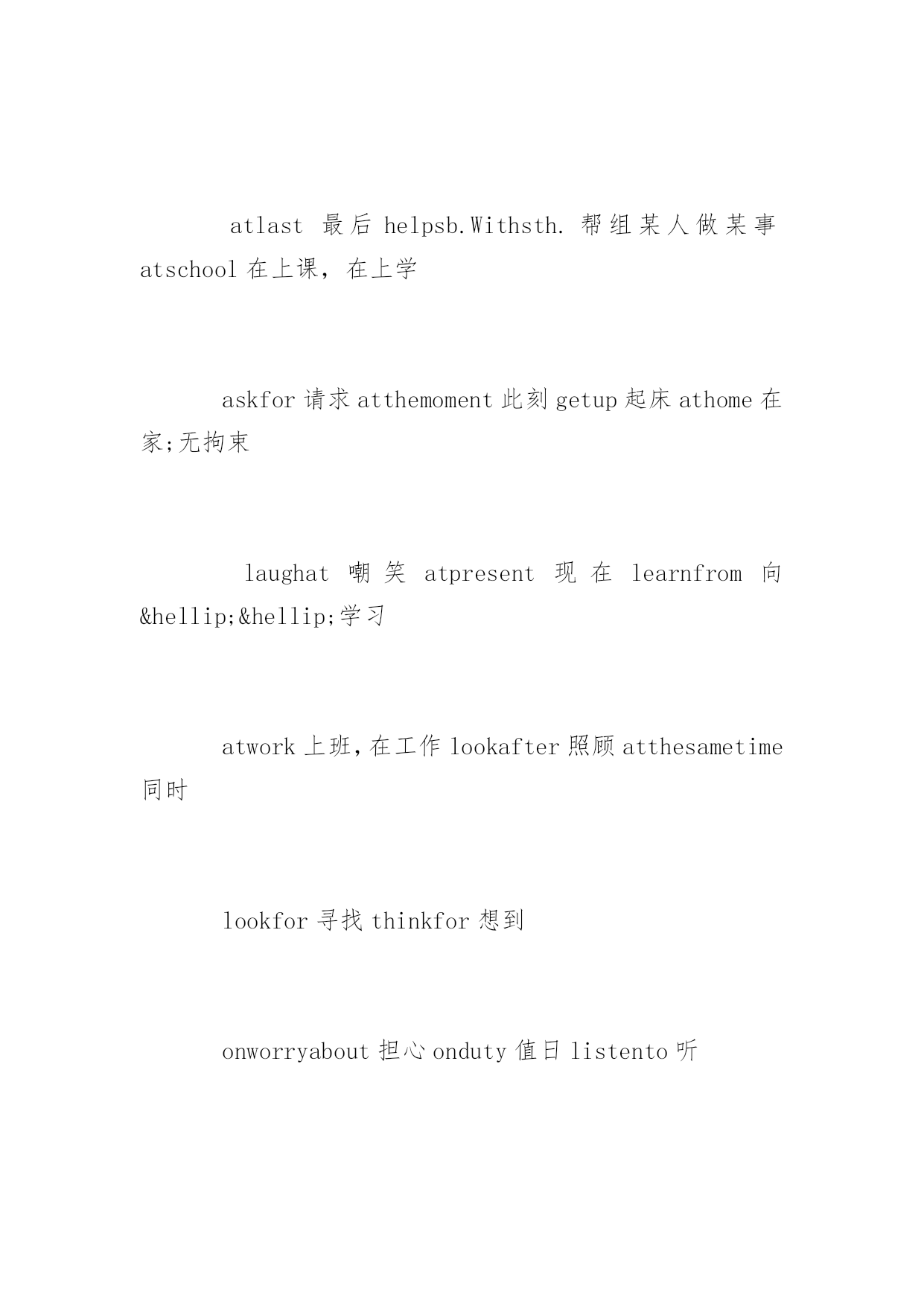 atlast 最后 helpsb.Withsth. 帮组某人做某事 atschool 在上课，在上学

askfor 请求 atthemoment 此刻 getup 起床 athome 在家;无拘束

laughat 嘲笑 atpresent 现在 learnfrom 向&hellip;&hellip;学习

atwork 上班,在工作 lookafter 照顾 atthesametime 同时

lookfor 寻找 thinkfor 想到

onworryabout 担心 onduty 值日 listento 听